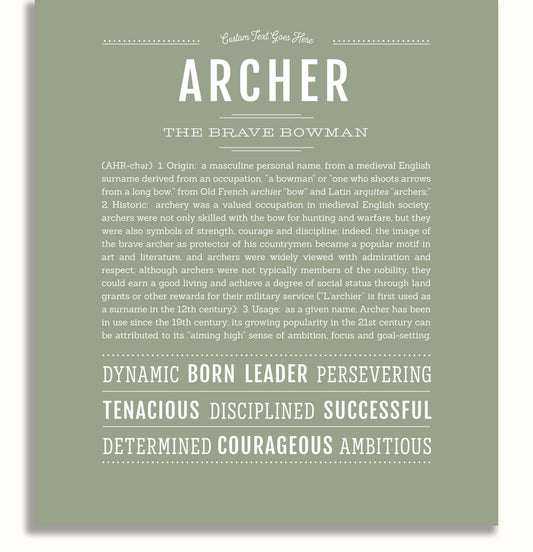 Custom Text Goes Here

ARCHER

THE BRAVE BOWMAN

(AHR-chər) 1. Origin: a masculine personal name, from a medieval English surname derived from an occupation: "a bowman" or "one who shoots arrows from a long bow," from Old French archier "bow" and Latin arquites "archers." 2. Historic: archery was a valued occupation in medieval English society; archers were not only skilled with the bow for hunting and warfare, but they were also symbols of strength, courage and discipline; indeed, the image of the brave archer as protector of his countrymen became a popular motif in art and literature, and archers were widely viewed with admiration and respect; although archers were not typically members of the nobility, they could earn a good living and achieve a degree of social status through land grants or other rewards for their military service ("L'archier" is first used as a surname in the 12th century); 3. Usage: as a given name, Archer has been in use since the 19th century; its growing popularity in the 21st century can be attributed to its "aiming high" sense of ambition, focus and goal-setting.

DYNAMIC BORN LEADER PERSEVERING

TENACIOUS DISCIPLINED SUCCESSFUL

DETERMINED COURAGEOUS AMBITIOUS